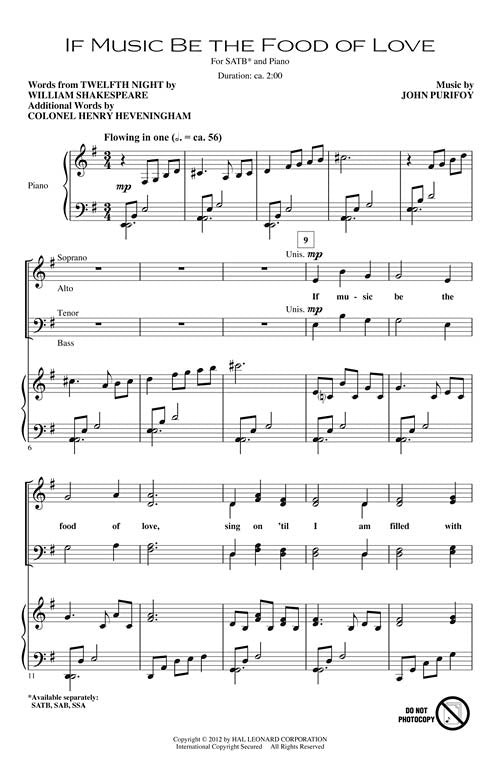 IF MUSIC BE THE FOOD OF LOVE

For SATB* and Piano

Duration: ca. 2:00

Words from TWELFTH NIGHT by
WILLIAM SHAKESPEARE
Additional Words by
COLONEL HENRY HEVENINGHAM

Music by
JOHN PURIFOY

Flowing in one (♩. = ca. 56)

Piano

mp

9

Soprano

Alto

Unis. mp

If mu - sic be the

Tenor

Bass

Unis. mp

6

food of love, sing on 'til I am filled with

11

*Available separately:
SATB, SAB, SSA

DO NOT PHOTOCOPY

Copyright © 2012 by HAL LEONARD CORPORATION
International Copyright Secured All Rights Reserved